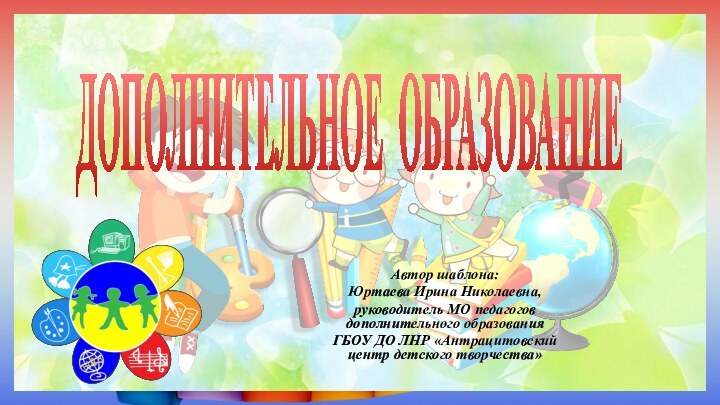 ДОПОЛНИТЕЛЬНОЕ ОБРАЗОВАНИЕ

Автор шаблона:
Юртаева Ирина Николаевна,
руководитель МО педагогов дополнительного образования
ГБОУ ДО ЛНР «Антрацитовский центр детского творчества»